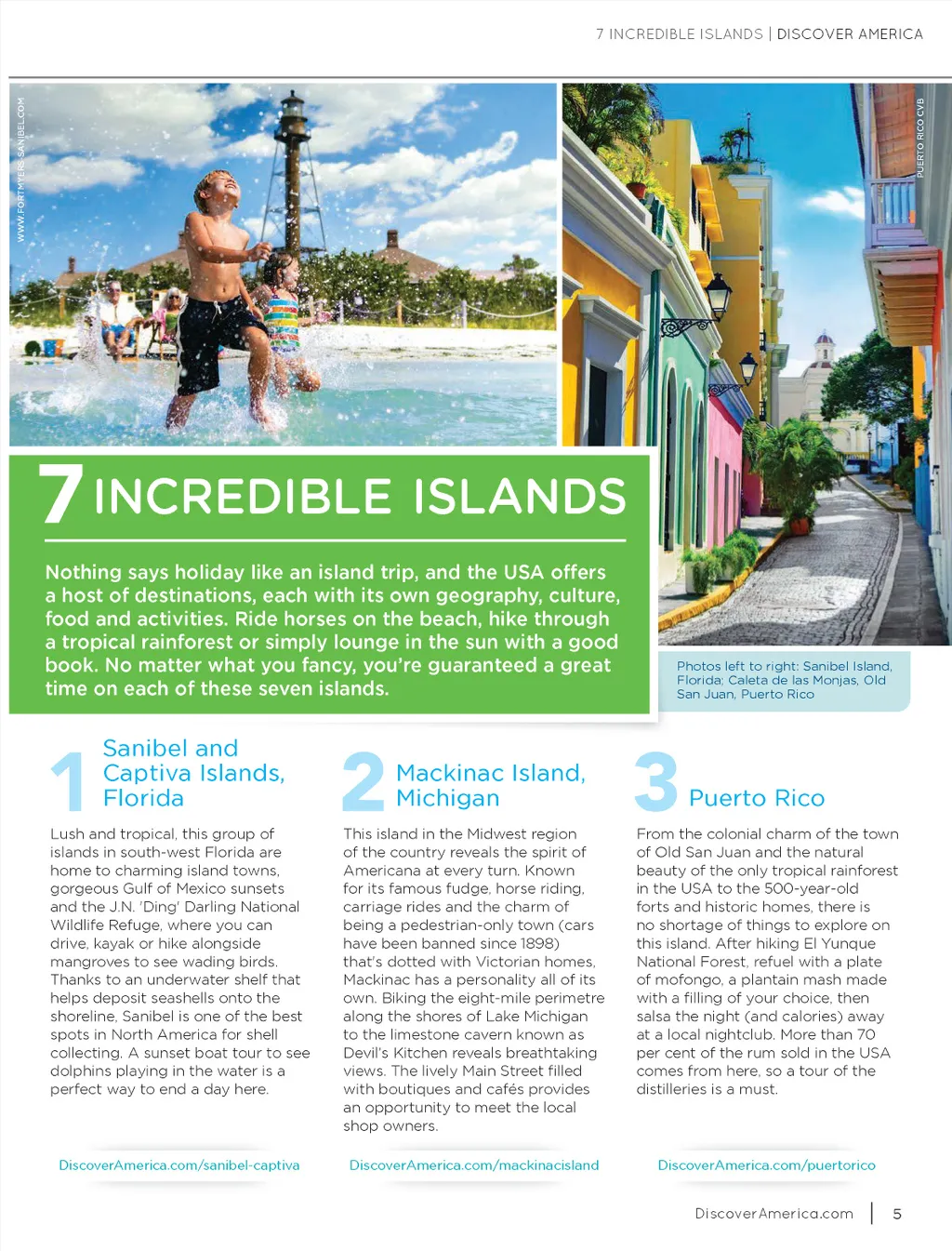 7 INCREDIBLE ISLANDS | DISCOVER AMERICA

WWW.FORTMYERS-SANIBEL.COM

PUERTO RICO CVB

7 INCREDIBLE ISLANDS

Nothing says holiday like an island trip, and the USA offers a host of destinations, each with its own geography, culture, food and activities. Ride horses on the beach, hike through a tropical rainforest or simply lounge in the sun with a good book. No matter what you fancy, you're guaranteed a great time on each of these seven islands.

Photos left to right: Sanibel Island, Florida; Caleta de las Monjas, Old San Juan, Puerto Rico

1 Sanibel and Captiva Islands, Florida

Lush and tropical, this group of islands in south-west Florida are home to charming island towns, gorgeous Gulf of Mexico sunsets and the J.N. 'Ding' Darling National Wildlife Refuge, where you can drive, kayak or hike alongside mangroves to see wading birds. Thanks to an underwater shelf that helps deposit seashells onto the shoreline, Sanibel is one of the best spots in North America for shell collecting. A sunset boat tour to see dolphins playing in the water is a perfect way to end a day here.

DiscoverAmerica.com/sanibel-captiva

2 Mackinac Island, Michigan

This island in the Midwest region of the country reveals the spirit of Americana at every turn. Known for its famous fudge, horse riding, carriage rides and the charm of being a pedestrian-only town (cars have been banned since 1898) that's dotted with Victorian homes, Mackinac has a personality all of its own. Biking the eight-mile perimetre along the shores of Lake Michigan to the limestone cavern known as Devil's Kitchen reveals breathtaking views. The lively Main Street filled with boutiques and cafés provides an opportunity to meet the local shop owners.

DiscoverAmerica.com/mackinacisland

3 Puerto Rico

From the colonial charm of the town of Old San Juan and the natural beauty of the only tropical rainforest in the USA to the 500-year-old forts and historic homes, there is no shortage of things to explore on this island. After hiking El Yunque National Forest, refuel with a plate of mofongo, a plantain mash made with a filling of your choice, then salsa the night (and calories) away at a local nightclub. More than 70 per cent of the rum sold in the USA comes from here, so a tour of the distilleries is a must.

DiscoverAmerica.com/puertorico

DiscoverAmerica.com | 5